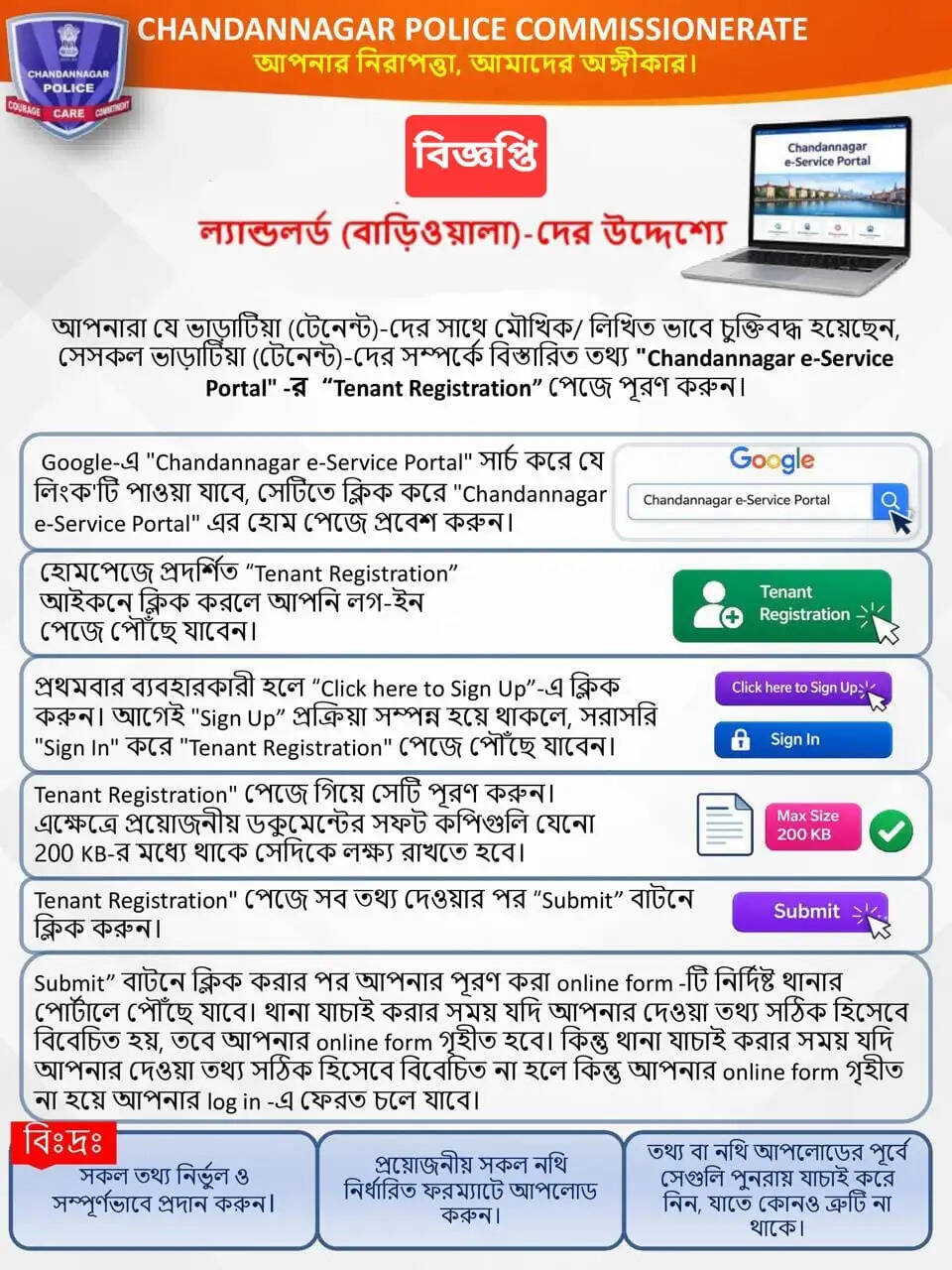 CHANDANNAGAR POLICE
COURAGE CARE COMMITMENT

CHANDANNAGAR POLICE COMMISSIONERATE
আপনার নিরাপত্তা, আমাদের অঙ্গীকার।

বিজ্ঞপ্তি

ল্যান্ডলর্ড (বাড়িওয়ালা)-দের উদ্দেশ্যে

Chandannagar e-Service Portal

আপনারা যে ভাড়াটিয়া (টেনেন্ট)-দের সাথে মৌখিক/ লিখিত ভাবে চুক্তিবদ্ধ হয়েছেন, সেসকল ভাড়াটিয়া (টেনেন্ট)-দের সম্পর্কে বিস্তারিত তথ্য "Chandannagar e-Service Portal" -র "Tenant Registration" পেজে পূরণ করুন।

Google-এ "Chandannagar e-Service Portal" সার্চ করে যে লিংক'টি পাওয়া যাবে, সেটিতে ক্লিক করে "Chandannagar e-Service Portal" এর হোম পেজে প্রবেশ করুন।

Google
Chandannagar e-Service Portal

হোমপেজে প্রদর্শিত "Tenant Registration" আইকনে ক্লিক করলে আপনি লগ-ইন পেজে পৌঁছে যাবেন।

Tenant Registration

প্রথমবার ব্যবহারকারী হলে "Click here to Sign Up"-এ ক্লিক করুন। আগেই "Sign Up" প্রক্রিয়া সম্পন্ন হয়ে থাকলে, সরাসরি "Sign In" করে "Tenant Registration" পেজে পৌঁছে যাবেন।

Click here to Sign Up
Sign In

Tenant Registration" পেজে গিয়ে সেটি পূরণ করুন। এক্ষেত্রে প্রয়োজনীয় ডকুমেন্টের সফট কপিগুলি যেনো 200 KB-র মধ্যে থাকে সেদিকে লক্ষ্য রাখতে হবে।

Max Size 200 KB

Tenant Registration" পেজে সব তথ্য দেওয়ার পর "Submit" বাটনে ক্লিক করুন।

Submit

Submit" বাটনে ক্লিক করার পর আপনার পূরণ করা online form -টি নির্দিষ্ট থানার পোর্টালে পৌঁছে যাবে। থানা যাচাই করার সময় যদি আপনার দেওয়া তথ্য সঠিক হিসেবে বিবেচিত হয়, তবে আপনার online form গৃহীত হবে। কিন্তু থানা যাচাই করার সময় যদি আপনার দেওয়া তথ্য সঠিক হিসেবে বিবেচিত না হলে কিন্তু আপনার online form গৃহীত না হয়ে আপনার log in -এ ফেরত চলে যাবে।

বিঃদ্রঃ

সকল তথ্য নির্ভুল ও সম্পূর্ণভাবে প্রদান করুন।

প্রয়োজনীয় সকল নথি নির্ধারিত ফরম্যাটে আপলোড করুন।

তথ্য বা নথি আপলোডের পূর্বে সেগুলি পুনরায় যাচাই করে নিন, যাতে কোনও ত্রুটি না থাকে।